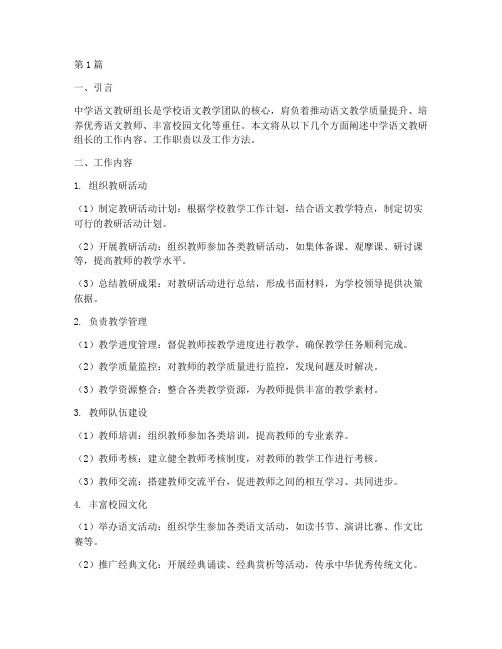 第1篇

一、引言

中学语文教研组长是学校语文教学团队的核心，肩负着推动语文教学质量提升、培养优秀语文教师、丰富校园文化等重任。本文将从以下几个方面阐述中学语文教研组长的工作内容、工作职责以及工作方法。

二、工作内容

1. 组织教研活动

（1）制定教研活动计划：根据学校教学工作计划，结合语文教学特点，制定切实可行的教研活动计划。

（2）开展教研活动：组织教师参加各类教研活动，如集体备课、观摩课、研讨课等，提高教师的教学水平。

（3）总结教研成果：对教研活动进行总结，形成书面材料，为学校领导提供决策依据。

2. 负责教学管理

（1）教学进度管理：督促教师按教学进度进行教学，确保教学任务顺利完成。

（2）教学质量监控：对教师的教学质量进行监控，发现问题及时解决。

（3）教学资源整合：整合各类教学资源，为教师提供丰富的教学素材。

3. 教师队伍建设

（1）教师培训：组织教师参加各类培训，提高教师的专业素养。

（2）教师考核：建立健全教师考核制度，对教师的教学工作进行考核。

（3）教师交流：搭建教师交流平台，促进教师之间的相互学习、共同进步。

4. 丰富校园文化

（1）举办语文活动：组织学生参加各类语文活动，如读书节、演讲比赛、作文比赛等。

（2）推广经典文化：开展经典诵读、经典赏析等活动，传承中华优秀传统文化。